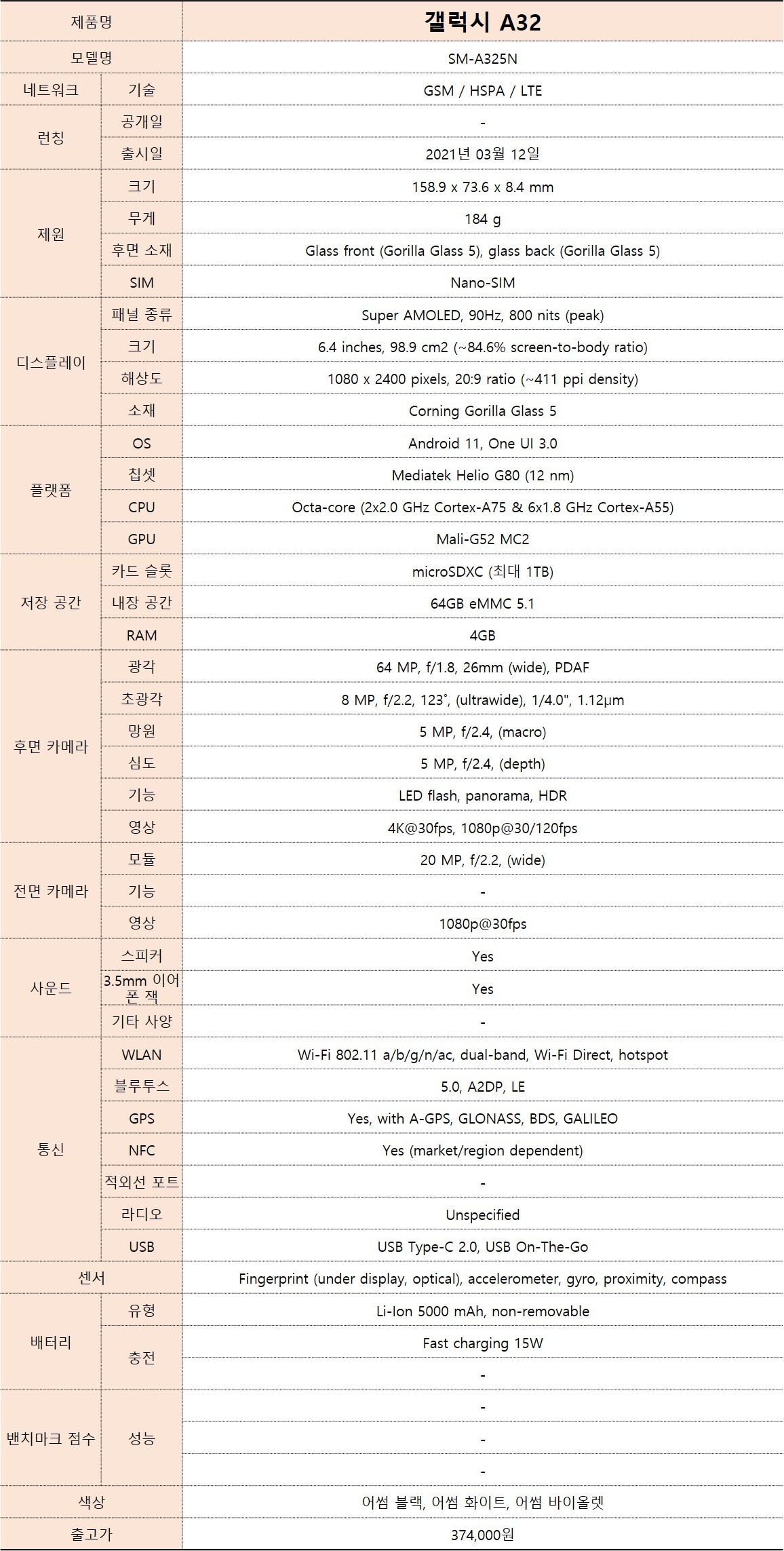 | 제품명 | | 갤럭시 A32 |
|---|---|---|
| 모델명 | | SM-A325N |
| 네트워크 | 기술 | GSM / HSPA / LTE |
| 런칭 | 공개일 | - |
| | 출시일 | 2021년 03월 12일 |
| 제원 | 크기 | 158.9 x 73.6 x 8.4 mm |
| | 무게 | 184 g |
| | 후면 소재 | Glass front (Gorilla Glass 5), glass back (Gorilla Glass 5) |
| | SIM | Nano-SIM |
| 디스플레이 | 패널 종류 | Super AMOLED, 90Hz, 800 nits (peak) |
| | 크기 | 6.4 inches, 98.9 cm2 (~84.6% screen-to-body ratio) |
| | 해상도 | 1080 x 2400 pixels, 20:9 ratio (~411 ppi density) |
| | 소재 | Corning Gorilla Glass 5 |
| 플랫폼 | OS | Android 11, One UI 3.0 |
| | 칩셋 | Mediatek Helio G80 (12 nm) |
| | CPU | Octa-core (2x2.0 GHz Cortex-A75 & 6x1.8 GHz Cortex-A55) |
| | GPU | Mali-G52 MC2 |
| 저장 공간 | 카드 슬롯 | microSDXC (최대 1TB) |
| | 내장 공간 | 64GB eMMC 5.1 |
| | RAM | 4GB |
| 후면 카메라 | 광각 | 64 MP, f/1.8, 26mm (wide), PDAF |
| | 초광각 | 8 MP, f/2.2, 123˚, (ultrawide), 1/4.0", 1.12µm |
| | 망원 | 5 MP, f/2.4, (macro) |
| | 심도 | 5 MP, f/2.4, (depth) |
| | 기능 | LED flash, panorama, HDR |
| | 영상 | 4K@30fps, 1080p@30/120fps |
| 전면 카메라 | 모듈 | 20 MP, f/2.2, (wide) |
| | 기능 | - |
| | 영상 | 1080p@30fps |
| 사운드 | 스피커 | Yes |
| | 3.5mm 이어폰 잭 | Yes |
| | 기타 사양 | - |
| 통신 | WLAN | Wi-Fi 802.11 a/b/g/n/ac, dual-band, Wi-Fi Direct, hotspot |
| | 블루투스 | 5.0, A2DP, LE |
| | GPS | Yes, with A-GPS, GLONASS, BDS, GALILEO |
| | NFC | Yes (market/region dependent) |
| | 적외선 포트 | - |
| | 라디오 | Unspecified |
| | USB | USB Type-C 2.0, USB On-The-Go |
| 센서 | | Fingerprint (under display, optical), accelerometer, gyro, proximity, compass |
| 배터리 | 유형 | Li-Ion 5000 mAh, non-removable |
| | 충전 | Fast charging 15W |
| | | - |
| 밴치마크 점수 | 성능 | - |
| | | - |
| | | - |
| 색상 | | 어썸 블랙, 어썸 화이트, 어썸 바이올렛 |
| 출고가 | | 374,000원 |